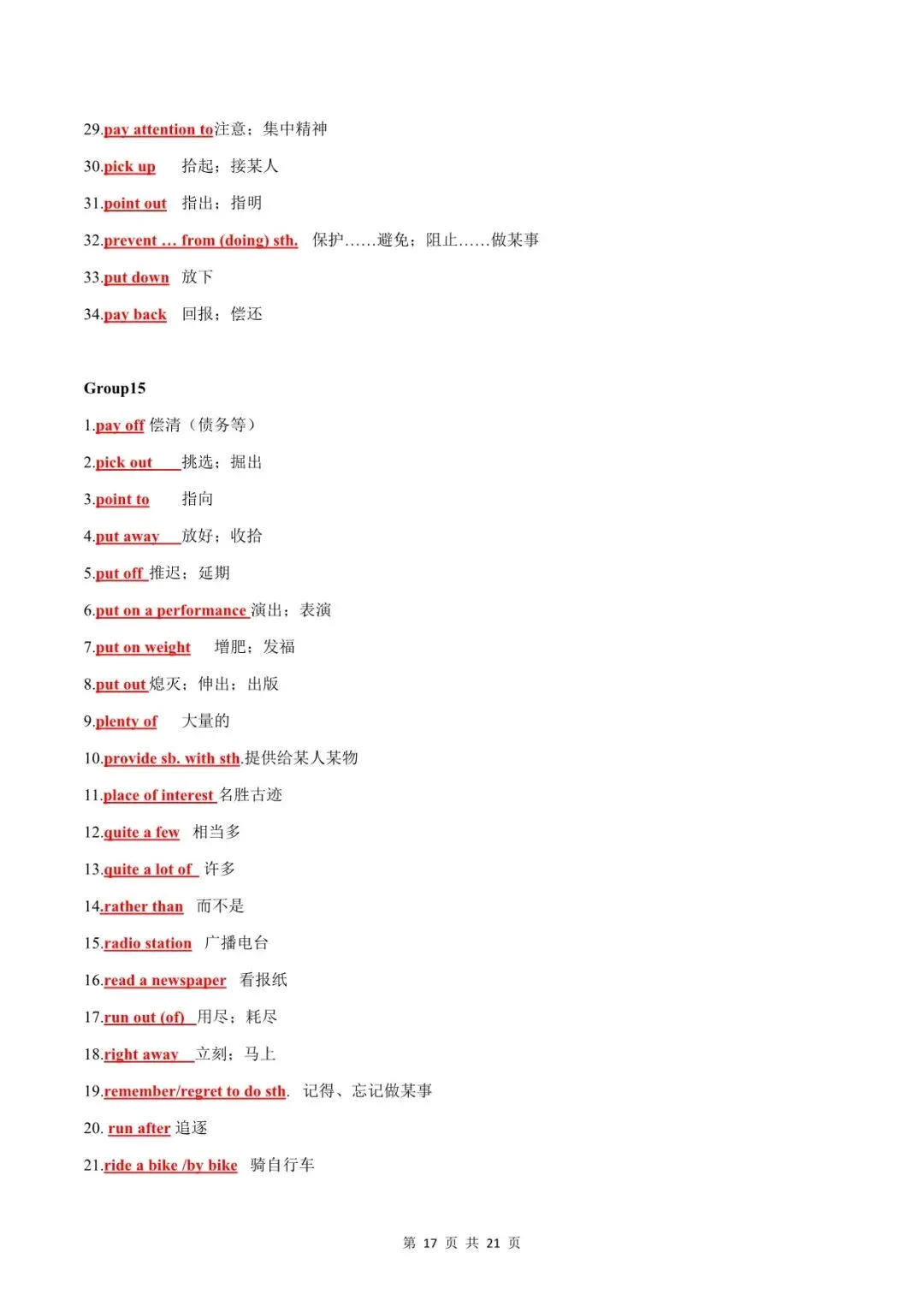 29.pay attention to注意；集中精神

30.pick up 拾起；接某人

31.point out 指出；指明

32.prevent ... from (doing) sth. 保护……避免；阻止……做某事

33.put down 放下

34.pay back 回报；偿还

Group15

1.pay off 偿清（债务等）

2.pick out 挑选；掘出

3.point to 指向

4.put away 放好；收拾

5.put off 推迟；延期

6.put on a performance 演出；表演

7.put on weight 增肥；发福

8.put out 熄灭；伸出；出版

9.plenty of 大量的

10.provide sb. with sth.提供给某人某物

11.place of interest 名胜古迹

12.quite a few 相当多

13.quite a lot of 许多

14.rather than 而不是

15.radio station 广播电台

16.read a newspaper 看报纸

17.run out (of) 用尽；耗尽

18.right away 立刻；马上

19.remember/regret to do sth. 记得、忘记做某事

20. run after 追逐

21.ride a bike /by bike 骑自行车

第 17 页 共 21 页